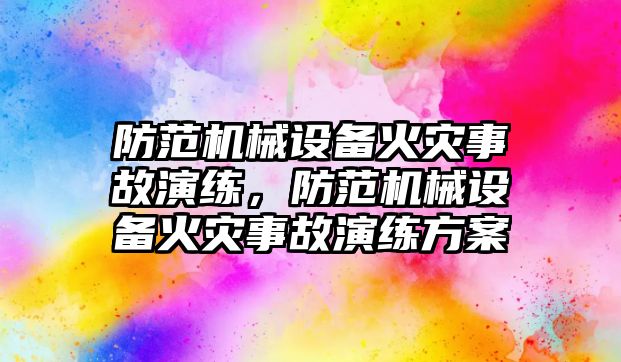 防范机械设备火灾事故演练，防范机械设备火灾事故演练方案